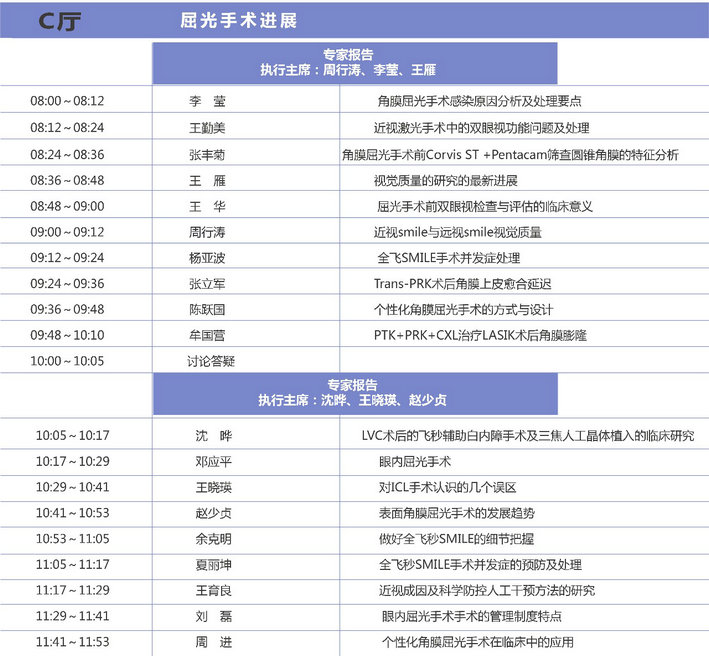 C厅 屈光手术进展

专家报告
执行主席：周行涛、李莹、王雁

| | | |
|---|---|---|
| 08:00～08:12 | 李 莹 | 角膜屈光手术感染原因分析及处理要点 |
| 08:12～08:24 | 王勤美 | 近视激光手术中的双眼视功能问题及处理 |
| 08:24～08:36 | 张丰菊 | 角膜屈光手术前Corvis ST +Pentacam筛查圆锥角膜的特征分析 |
| 08:36～08:48 | 王 雁 | 视觉质量的研究的最新进展 |
| 08:48～09:00 | 王 华 | 屈光手术前双眼视检查与评估的临床意义 |
| 09:00～09:12 | 周行涛 | 近视smile与远视smile视觉质量 |
| 09:12～09:24 | 杨亚波 | 全飞SMILE手术并发症处理 |
| 09:24～09:36 | 张立军 | Trans-PRK术后角膜上皮愈合延迟 |
| 09:36～09:48 | 陈跃国 | 个性化角膜屈光手术的方式与设计 |
| 09:48～10:10 | 牟国营 | PTK+PRK+CXL治疗LASIK术后角膜膨隆 |
| 10:00～10:05 | 讨论答疑 | |

专家报告
执行主席：沈晔、王晓瑛、赵少贞

| | | |
|---|---|---|
| 10:05～10:17 | 沈 晔 | LVC术后的飞秒辅助白内障手术及三焦人工晶体植入的临床研究 |
| 10:17～10:29 | 邓应平 | 眼内屈光手术 |
| 10:29～10:41 | 王晓瑛 | 对ICL手术认识的几个误区 |
| 10:41～10:53 | 赵少贞 | 表面角膜屈光手术的发展趋势 |
| 10:53～11:05 | 余克明 | 做好全飞秒SMILE的细节把握 |
| 11:05～11:17 | 夏丽坤 | 全飞秒SMILE手术并发症的预防及处理 |
| 11:17～11:29 | 王育良 | 近视成因及科学防控人工干预方法的研究 |
| 11:29～11:41 | 刘 磊 | 眼内屈光手术手术的管理制度特点 |
| 11:41～11:53 | 周 进 | 个性化角膜屈光手术在临床中的应用 |